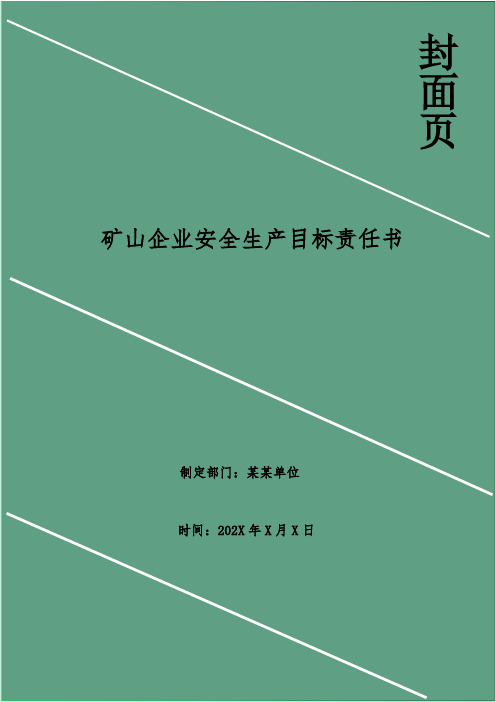 封面页

矿山企业安全生产目标责任书

制定部门：某某单位

时间：202X 年 X 月 X 日